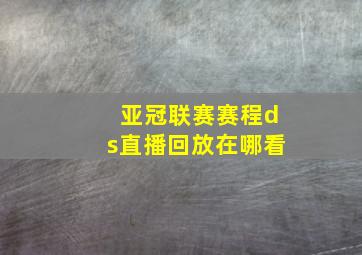 亚冠联赛赛程ds直播回放在哪看